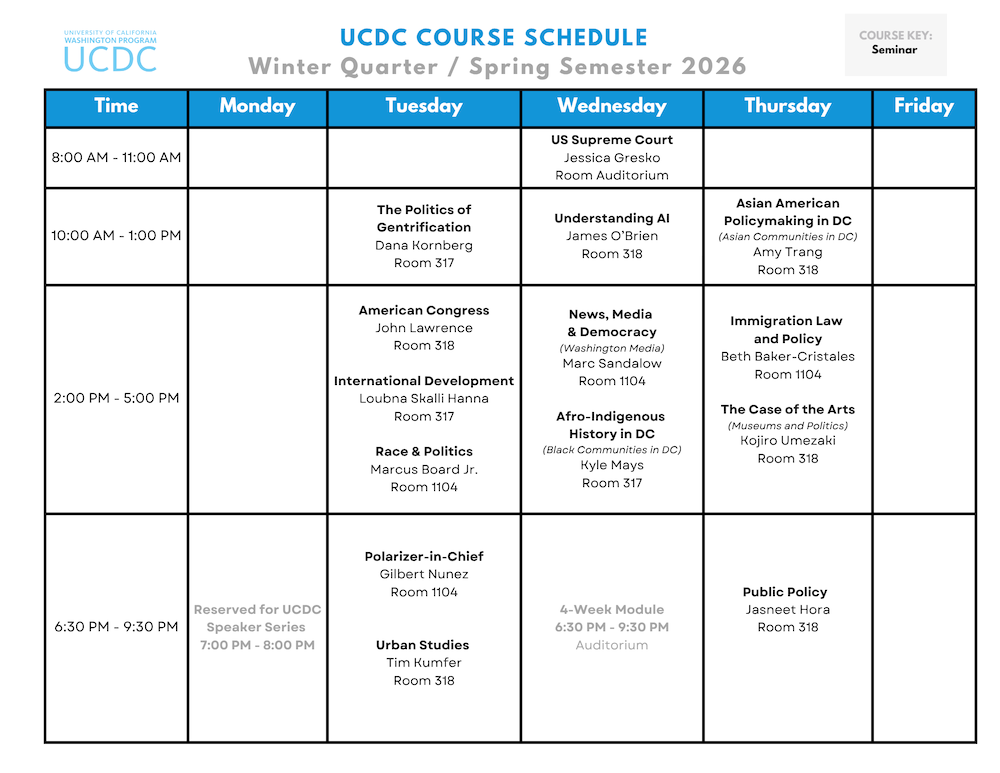 UNIVERSITY OF CALIFORNIA WASHINGTON PROGRAM
UCDC

UCDC COURSE SCHEDULE
Winter Quarter / Spring Semester 2026

COURSE KEY:
Seminar

| Time | Monday | Tuesday | Wednesday | Thursday | Friday |
|---|---|---|---|---|---|
| 8:00 AM - 11:00 AM | | | US Supreme Court Jessica Gresko Room Auditorium | | |
| 10:00 AM - 1:00 PM | | The Politics of Gentrification Dana Kornberg Room 317 | Understanding AI James O'Brien Room 318 | Asian American Policymaking in DC (Asian Communities in DC) Amy Trang Room 318 | |
| 2:00 PM - 5:00 PM | | American Congress John Lawrence Room 318 International Development Loubna Skalli Hanna Room 317 Race & Politics Marcus Board Jr. Room 1104 | News, Media & Democracy (Washington Media) Marc Sandalow Room 1104 Afro-Indigenous History in DC (Black Communities in DC) Kyle Mays Room 317 | Immigration Law and Policy Beth Baker-Cristales Room 1104 The Case of the Arts (Museums and Politics) Kojiro Umezaki Room 318 | |
| 6:30 PM - 9:30 PM | Reserved for UCDC Speaker Series 7:00 PM - 8:00 PM | Polarizer-in-Chief Gilbert Nunez Room 1104 Urban Studies Tim Kumfer Room 318 | 4-Week Module 6:30 PM - 9:30 PM Auditorium | Public Policy Jasneet Hora Room 318 | |